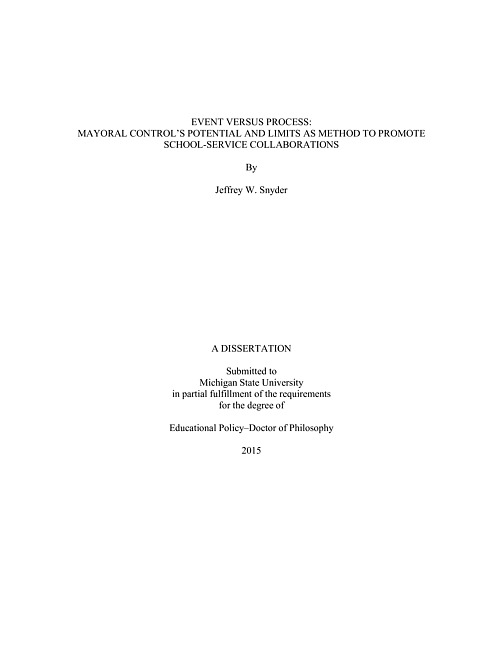 EVENT VERSUS PROCESS:
MAYORAL CONTROL'S POTENTIAL AND LIMITS AS METHOD TO PROMOTE SCHOOL-SERVICE COLLABORATIONS

By

Jeffrey W. Snyder

A DISSERTATION

Submitted to
Michigan State University
in partial fulfillment of the requirements
for the degree of

Educational Policy–Doctor of Philosophy

2015